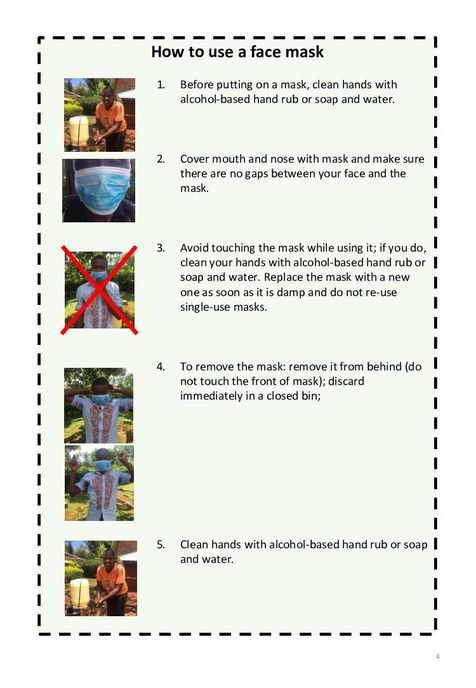 How to use a face mask

1. Before putting on a mask, clean hands with alcohol-based hand rub or soap and water.

2. Cover mouth and nose with mask and make sure there are no gaps between your face and the mask.

3. Avoid touching the mask while using it; if you do, clean your hands with alcohol-based hand rub or soap and water. Replace the mask with a new one as soon as it is damp and do not re-use single-use masks.

4. To remove the mask: remove it from behind (do not touch the front of mask); discard immediately in a closed bin;

5. Clean hands with alcohol-based hand rub or soap and water.

4